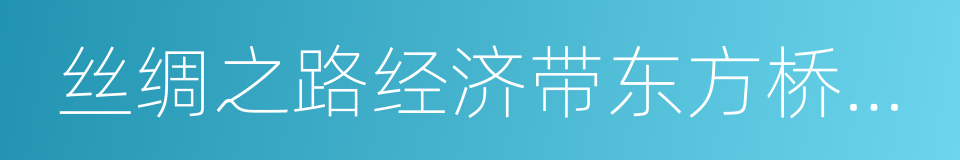 丝绸之路经济带东方桥...